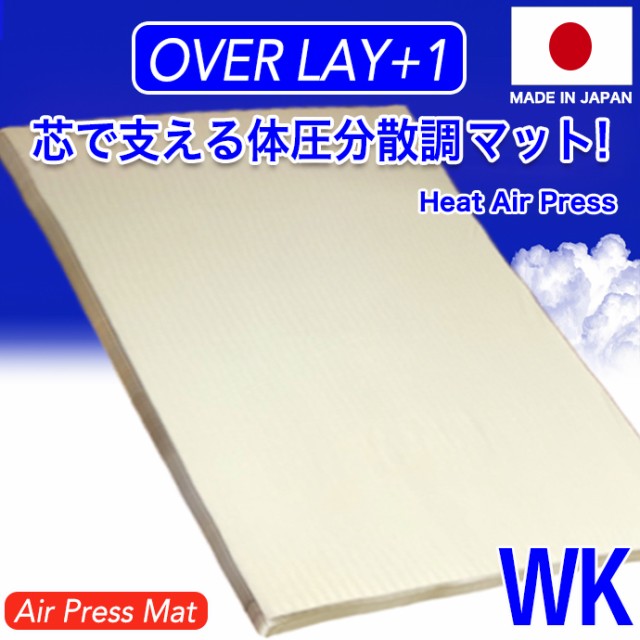 OVER LAY+1

MADE IN JAPAN

芯で支える体圧分散調マット!

Heat Air Press

Air Press Mat

WK